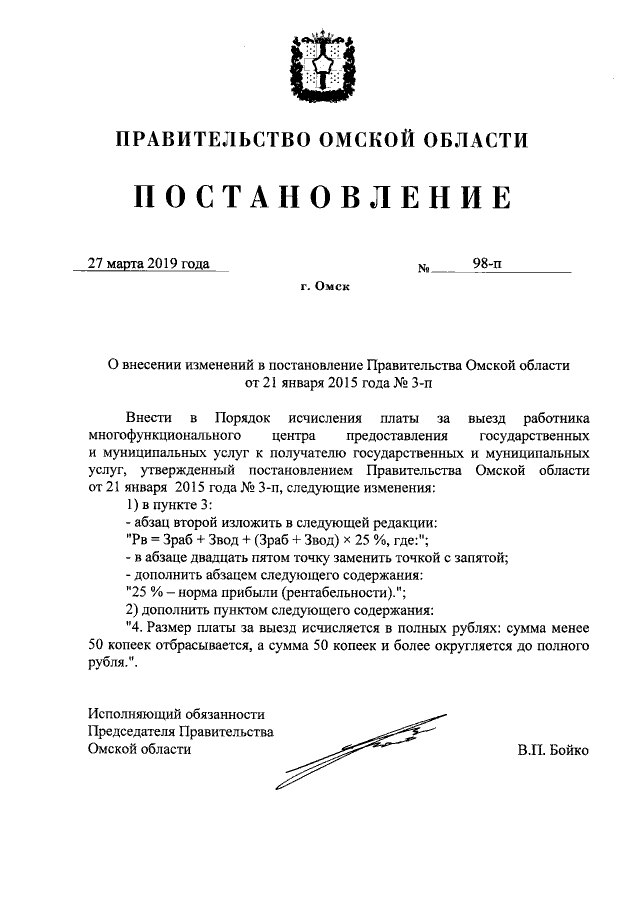 ПРАВИТЕЛЬСТВО ОМСКОЙ ОБЛАСТИ

ПОСТАНОВЛЕНИЕ

27 марта 2019 года № 98-п

г. Омск

О внесении изменений в постановление Правительства Омской области от 21 января 2015 года № 3-п

Внести в Порядок исчисления платы за выезд работника многофункционального центра предоставления государственных и муниципальных услуг к получателю государственных и муниципальных услуг, утвержденный постановлением Правительства Омской области от 21 января 2015 года № 3-п, следующие изменения:

1) в пункте 3:

- абзац второй изложить в следующей редакции:

"Рв = Зраб + Звод + (Зраб + Звод) × 25 %, где:";

- в абзаце двадцать пятом точку заменить точкой с запятой;

- дополнить абзацем следующего содержания:

"25 % – норма прибыли (рентабельности).";

2) дополнить пунктом следующего содержания:

"4. Размер платы за выезд исчисляется в полных рублях: сумма менее 50 копеек отбрасывается, а сумма 50 копеек и более округляется до полного рубля.".

Исполняющий обязанности Председателя Правительства Омской области

В.П. Бойко